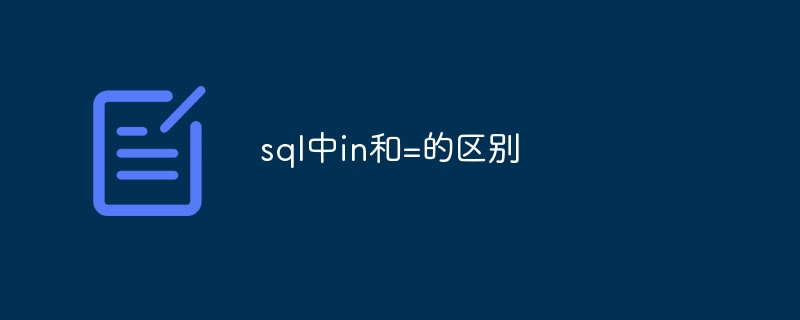 sql中in和=的区别